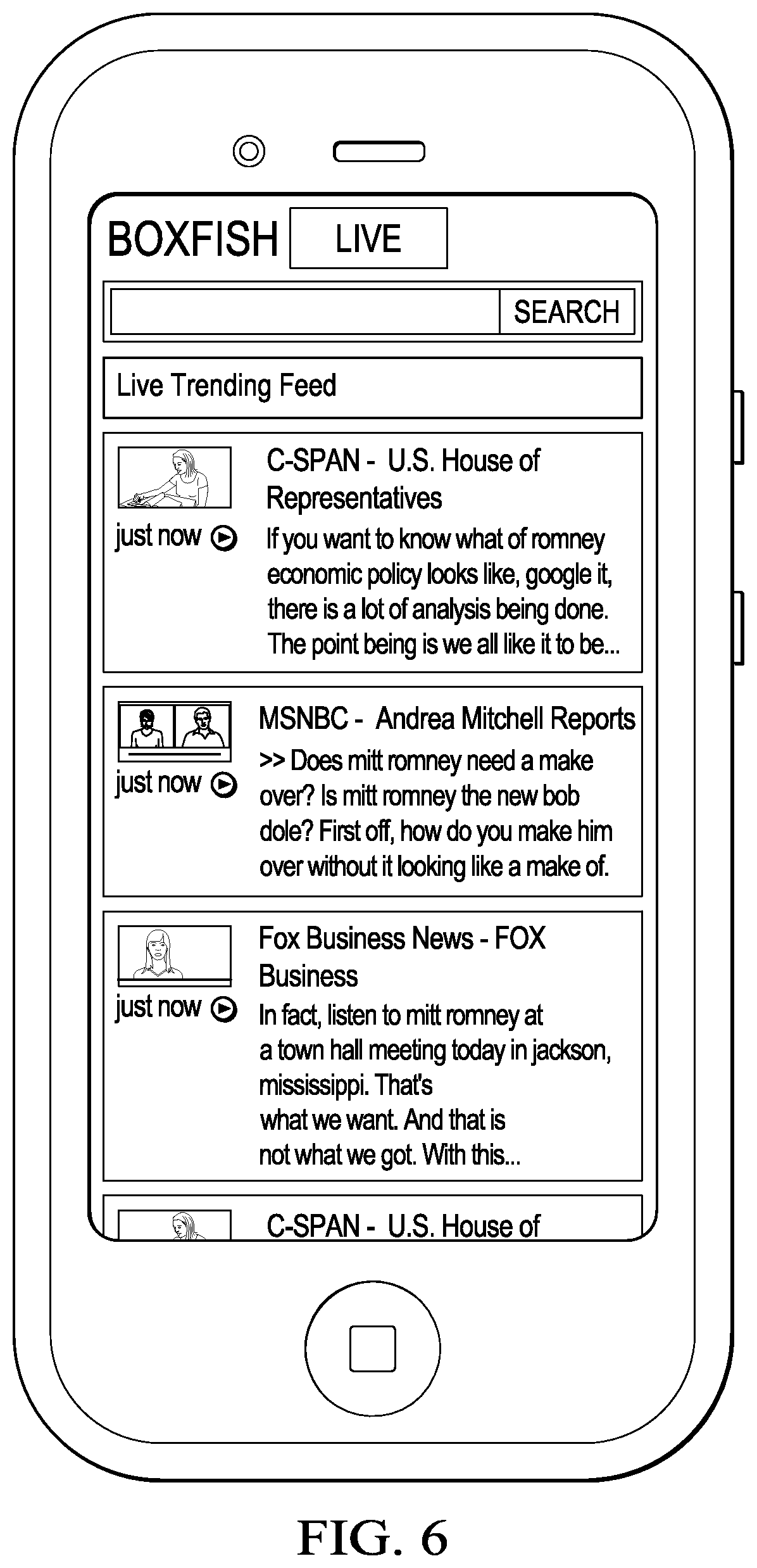 BOXFISH LIVE

SEARCH

Live Trending Feed

just now

C-SPAN - U.S. House of Representatives

If you want to know what of romney economic policy looks like, google it, there is a lot of analysis being done. The point being is we all like it to be...

just now

MSNBC - Andrea Mitchell Reports

>> Does mitt romney need a make over? Is mitt romney the new bob dole? First off, how do you make him over without it looking like a make of.

just now

Fox Business News - FOX Business

In fact, listen to mitt romney at a town hall meeting today in jackson, mississippi. That's what we want. And that is not what we got. With this...

C-SPAN - U.S. House of

FIG. 6